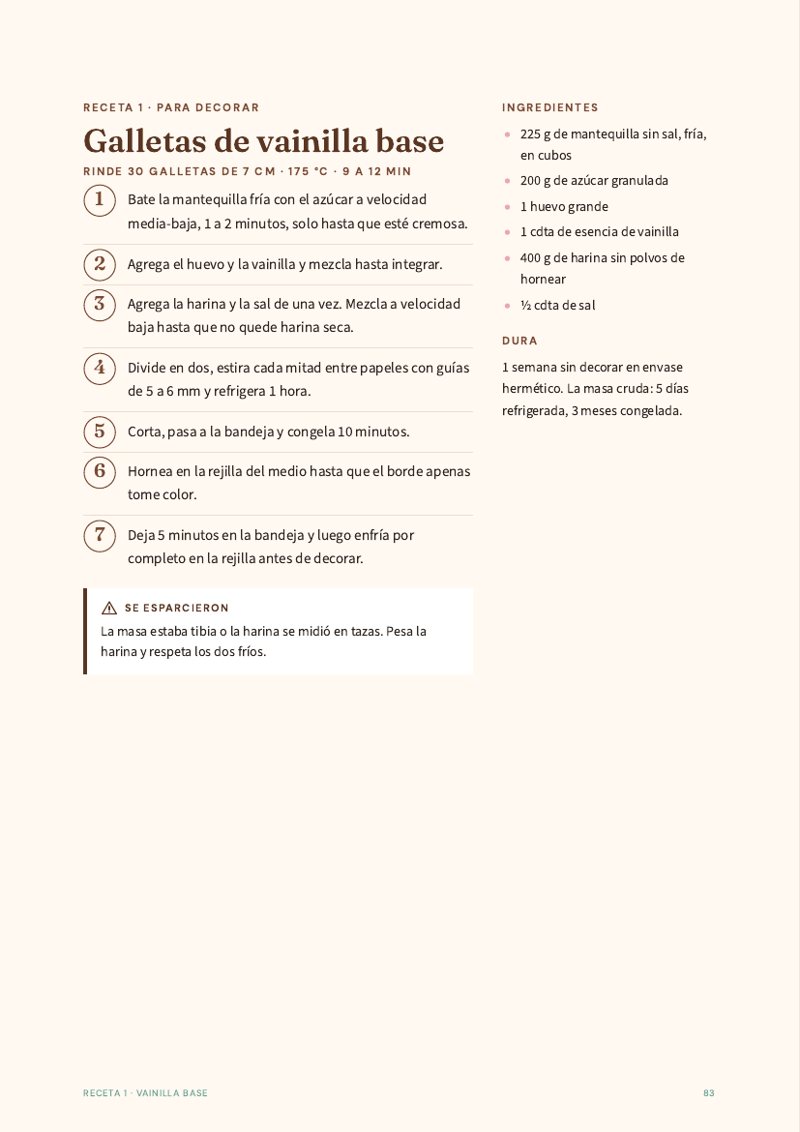 RECETA 1 · PARA DECORAR

Galletas de vainilla base

RINDE 30 GALLETAS DE 7 CM · 175 °C · 9 A 12 MIN

1 Bate la mantequilla fría con el azúcar a velocidad media-baja, 1 a 2 minutos, solo hasta que esté cremosa.

2 Agrega el huevo y la vainilla y mezcla hasta integrar.

3 Agrega la harina y la sal de una vez. Mezcla a velocidad baja hasta que no quede harina seca.

4 Divide en dos, estira cada mitad entre papeles con guías de 5 a 6 mm y refrigera 1 hora.

5 Corta, pasa a la bandeja y congela 10 minutos.

6 Hornea en la rejilla del medio hasta que el borde apenas tome color.

7 Deja 5 minutos en la bandeja y luego enfría por completo en la rejilla antes de decorar.

SE ESPARCIERON

La masa estaba tibia o la harina se midió en tazas. Pesa la harina y respeta los dos fríos.

INGREDIENTES

• 225 g de mantequilla sin sal, fría, en cubos
• 200 g de azúcar granulada
• 1 huevo grande
• 1 cdta de esencia de vainilla
• 400 g de harina sin polvos de hornear
• ½ cdta de sal

DURA

1 semana sin decorar en envase hermético. La masa cruda: 5 días refrigerada, 3 meses congelada.

RECETA 1 · VAINILLA BASE

83